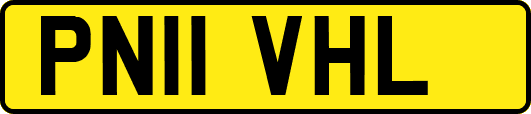 PN11 VHL